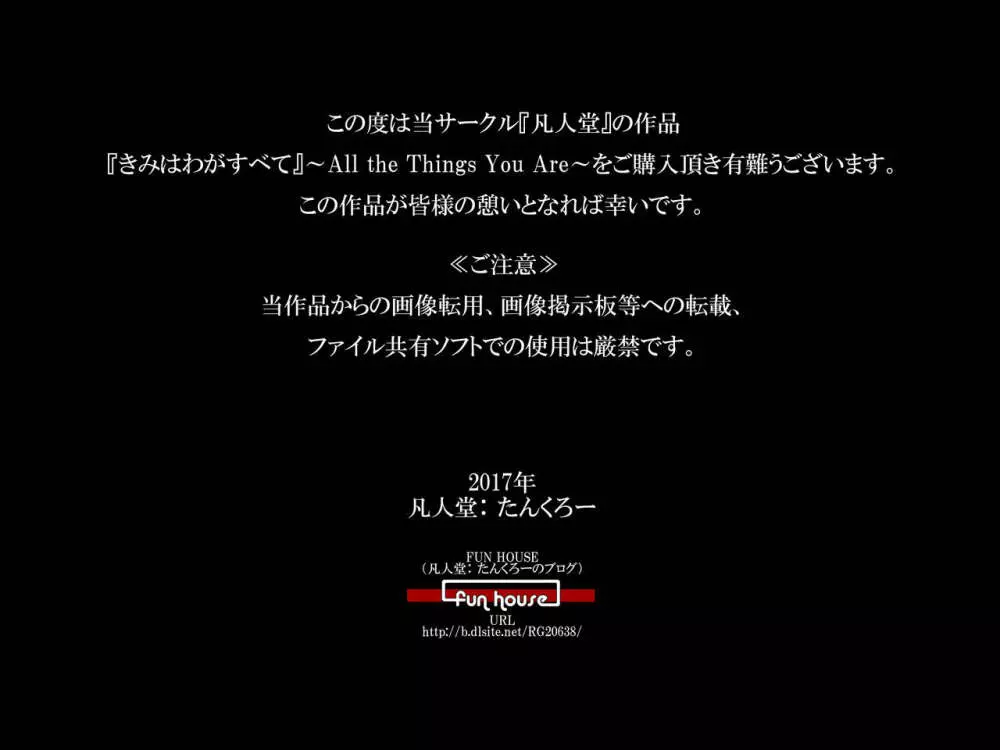 この度は当サークル『凡人堂』の作品
『きみはわがすべて』～All the Things You Are～をご購入頂き有難うございます。
この作品が皆様の憩いとなれば幸いです。

≪ご注意≫
当作品からの画像転用、画像掲示板等への転載、
ファイル共有ソフトでの使用は厳禁です。

2017年
凡人堂：たんくろー

FUN HOUSE
（凡人堂：たんくろーのブログ）
fun house
URL
http://b.dlsite.net/RG20638/